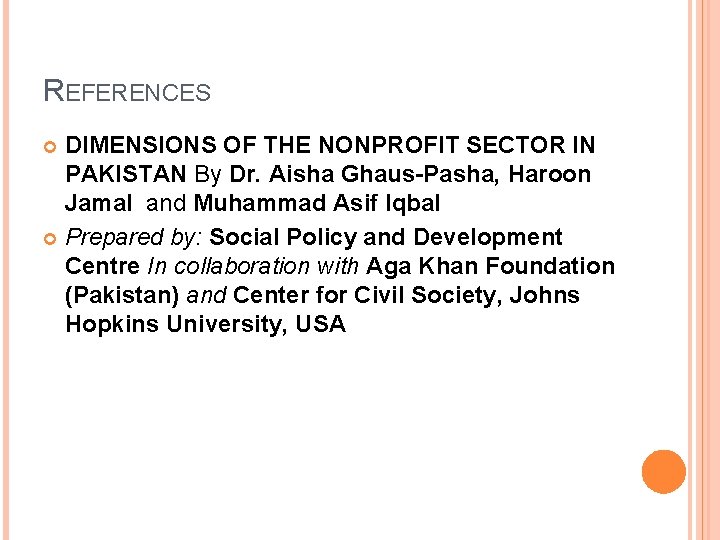 REFERENCES

DIMENSIONS OF THE NONPROFIT SECTOR IN PAKISTAN By Dr. Aisha Ghaus-Pasha, Haroon Jamal and Muhammad Asif Iqbal

Prepared by: Social Policy and Development Centre In collaboration with Aga Khan Foundation (Pakistan) and Center for Civil Society, Johns Hopkins University, USA